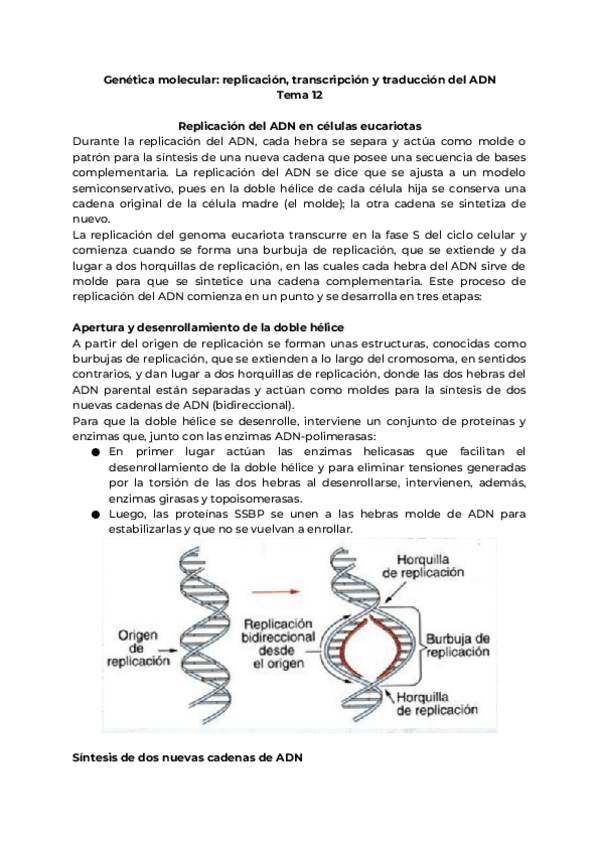 Genética molecular: replicación, transcripción y traducción del ADN
Tema 12

Replicación del ADN en células eucariotas
Durante la replicación del ADN, cada hebra se separa y actúa como molde o patrón para la síntesis de una nueva cadena que posee una secuencia de bases complementaria. La replicación del ADN se dice que se ajusta a un modelo semiconservativo, pues en la doble hélice de cada célula hija se conserva una cadena original de la célula madre (el molde); la otra cadena se sintetiza de nuevo.
La replicación del genoma eucariota transcurre en la fase S del ciclo celular y comienza cuando se forma una burbuja de replicación, que se extiende y da lugar a dos horquillas de replicación, en las cuales cada hebra del ADN sirve de molde para que se sintetice una cadena complementaria. Este proceso de replicación del ADN comienza en un punto y se desarrolla en tres etapas:

Apertura y desenrollamiento de la doble hélice
A partir del origen de replicación se forman unas estructuras, conocidas como burbujas de replicación, que se extienden a lo largo del cromosoma, en sentidos contrarios, y dan lugar a dos horquillas de replicación, donde las dos hebras del ADN parental están separadas y actúan como moldes para la síntesis de dos nuevas cadenas de ADN (bidireccional).
Para que la doble hélice se desenrolle, interviene un conjunto de proteínas y enzimas que, junto con las enzimas ADN-polimerasas:
● En primer lugar actúan las enzimas helicasas que facilitan el desenrollamiento de la doble hélice y para eliminar tensiones generadas por la torsión de las dos hebras al desenrollarse, intervienen, además, enzimas girasas y topoisomerasas.
● Luego, las proteínas SSBP se unen a las hebras molde de ADN para estabilizarlas y que no se vuelvan a enrollar.

Origen de replicación
Replicación bidireccional desde el origen
Horquilla de replicación
Burbuja de replicación
Horquilla de replicación

Síntesis de dos nuevas cadenas de ADN